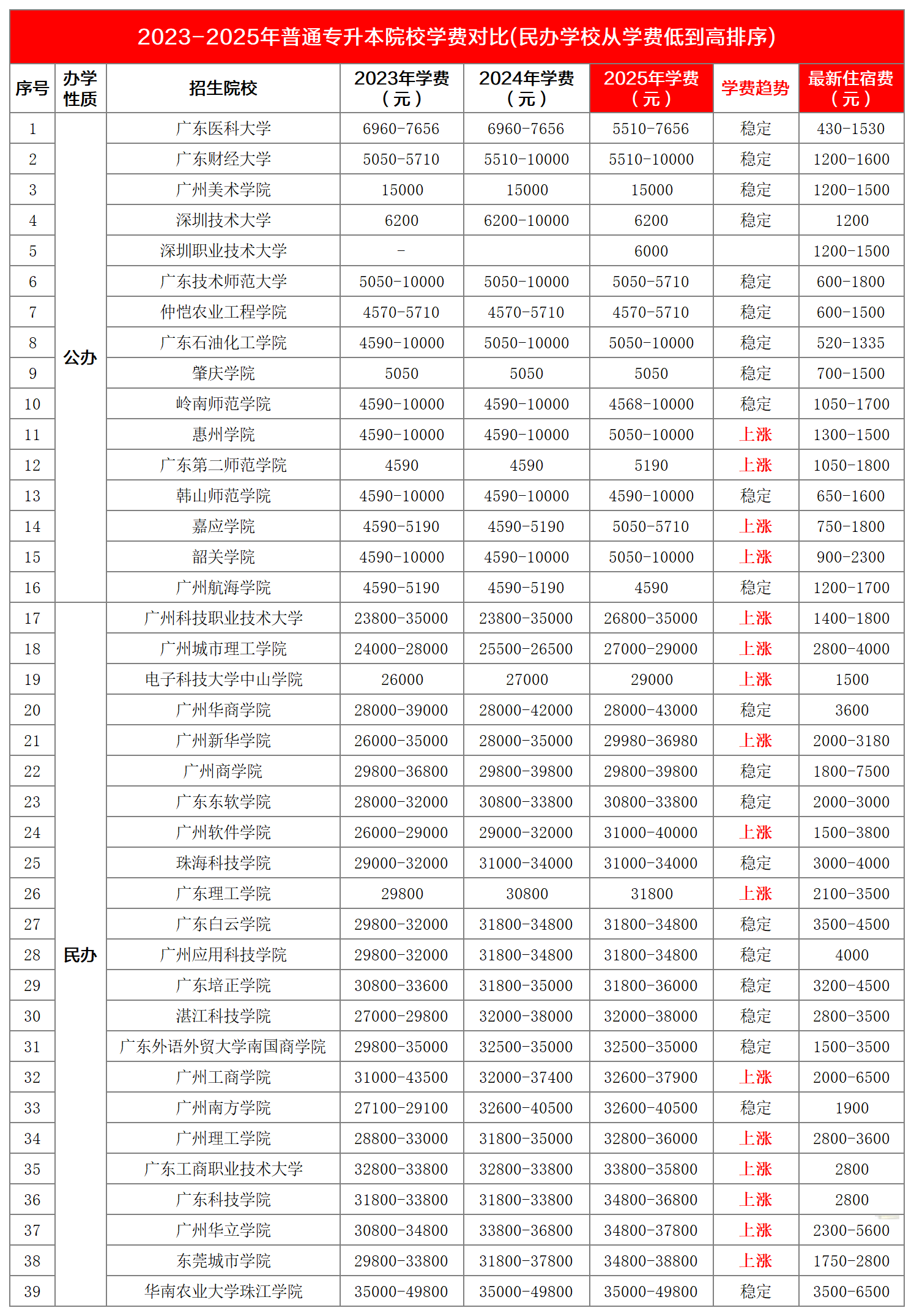 2023-2025年普通专升本院校学费对比(民办学校从学费低到高排序)

| 序号 | 办学性质 | 招生院校 | 2023年学费（元） | 2024年学费（元） | 2025年学费（元） | 学费趋势 | 最新住宿费（元） |
|---|---|---|---|---|---|---|---|
| 1 | 公办 | 广东医科大学 | 6960-7656 | 6960-7656 | 5510-7656 | 稳定 | 430-1530 |
| 2 | 公办 | 广东财经大学 | 5050-5710 | 5510-10000 | 5510-10000 | 稳定 | 1200-1600 |
| 3 | 公办 | 广州美术学院 | 15000 | 15000 | 15000 | 稳定 | 1200-1500 |
| 4 | 公办 | 深圳技术大学 | 6200 | 6200-10000 | 6200 | 稳定 | 1200 |
| 5 | 公办 | 深圳职业技术大学 | - | | 6000 | | 1200-1500 |
| 6 | 公办 | 广东技术师范大学 | 5050-10000 | 5050-10000 | 5050-5710 | 稳定 | 600-1800 |
| 7 | 公办 | 仲恺农业工程学院 | 4570-5710 | 4570-5710 | 4570-5710 | 稳定 | 600-1500 |
| 8 | 公办 | 广东石油化工学院 | 4590-10000 | 5050-10000 | 5050-10000 | 稳定 | 520-1335 |
| 9 | 公办 | 肇庆学院 | 5050 | 5050 | 5050 | 稳定 | 700-1500 |
| 10 | 公办 | 岭南师范学院 | 4590-10000 | 4590-10000 | 4568-10000 | 稳定 | 1050-1700 |
| 11 | 公办 | 惠州学院 | 4590-10000 | 4590-10000 | 5050-10000 | 上涨 | 1300-1500 |
| 12 | 公办 | 广东第二师范学院 | 4590 | 4590 | 5190 | 上涨 | 1050-1800 |
| 13 | 公办 | 韩山师范学院 | 4590-10000 | 4590-10000 | 4590-10000 | 稳定 | 650-1600 |
| 14 | 公办 | 嘉应学院 | 4590-5190 | 4590-5190 | 5050-5710 | 上涨 | 750-1800 |
| 15 | 公办 | 韶关学院 | 4590-10000 | 4590-10000 | 5050-10000 | 上涨 | 900-2300 |
| 16 | 公办 | 广州航海学院 | 4590-5190 | 4590-5190 | 4590 | 稳定 | 1200-1700 |
| 17 | 民办 | 广州科技职业技术大学 | 23800-35000 | 23800-35000 | 26800-35000 | 上涨 | 1400-1800 |
| 18 | 民办 | 广州城市理工学院 | 24000-28000 | 25500-26500 | 27000-29000 | 上涨 | 2800-4000 |
| 19 | 民办 | 电子科技大学中山学院 | 26000 | 27000 | 29000 | 上涨 | 1500 |
| 20 | 民办 | 广州华商学院 | 28000-39000 | 28000-42000 | 28000-43000 | 稳定 | 3600 |
| 21 | 民办 | 广州新华学院 | 26000-35000 | 28000-35000 | 29980-36980 | 上涨 | 2000-3180 |
| 22 | 民办 | 广州商学院 | 29800-36800 | 29800-39800 | 29800-39800 | 稳定 | 1800-7500 |
| 23 | 民办 | 广东东软学院 | 28000-32000 | 30800-33800 | 30800-33800 | 稳定 | 2000-3000 |
| 24 | 民办 | 广州软件学院 | 26000-29000 | 29000-32000 | 31000-40000 | 上涨 | 1500-3800 |
| 25 | 民办 | 珠海科技学院 | 29000-32000 | 31000-34000 | 31000-34000 | 稳定 | 3000-4000 |
| 26 | 民办 | 广东理工学院 | 29800 | 30800 | 31800 | 上涨 | 2100-3500 |
| 27 | 民办 | 广东白云学院 | 29800-32000 | 31800-34800 | 31800-34800 | 稳定 | 3500-4500 |
| 28 | 民办 | 广州应用科技学院 | 29800-32000 | 31800-34800 | 31800-34800 | 稳定 | 4000 |
| 29 | 民办 | 广东培正学院 | 30800-33600 | 31800-35000 | 31800-36000 | 稳定 | 3200-4500 |
| 30 | 民办 | 湛江科技学院 | 27000-29800 | 32000-38000 | 32000-38000 | 稳定 | 2800-3500 |
| 31 | 民办 | 广东外语外贸大学南国商学院 | 29800-35000 | 32500-35000 | 32500-35000 | 稳定 | 1500-3500 |
| 32 | 民办 | 广州工商学院 | 31000-43500 | 32000-37400 | 32600-37900 | 上涨 | 2000-6500 |
| 33 | 民办 | 广州南方学院 | 27100-29100 | 32600-40500 | 32600-40500 | 稳定 | 1900 |
| 34 | 民办 | 广州理工学院 | 28800-33000 | 31800-35000 | 32800-36000 | 上涨 | 2800-3600 |
| 35 | 民办 | 广东工商职业技术大学 | 32800-33800 | 32800-33800 | 33800-35800 | 上涨 | 2800 |
| 36 | 民办 | 广东科技学院 | 31800-33800 | 31800-33800 | 34800-36800 | 上涨 | 2800 |
| 37 | 民办 | 广州华立学院 | 30800-34800 | 33800-36800 | 34800-37800 | 上涨 | 2300-5600 |
| 38 | 民办 | 东莞城市学院 | 29800-33800 | 31800-37800 | 34800-38800 | 上涨 | 1750-2800 |
| 39 | 民办 | 华南农业大学珠江学院 | 35000-49800 | 35000-49800 | 35000-49800 | 稳定 | 3500-6500 |